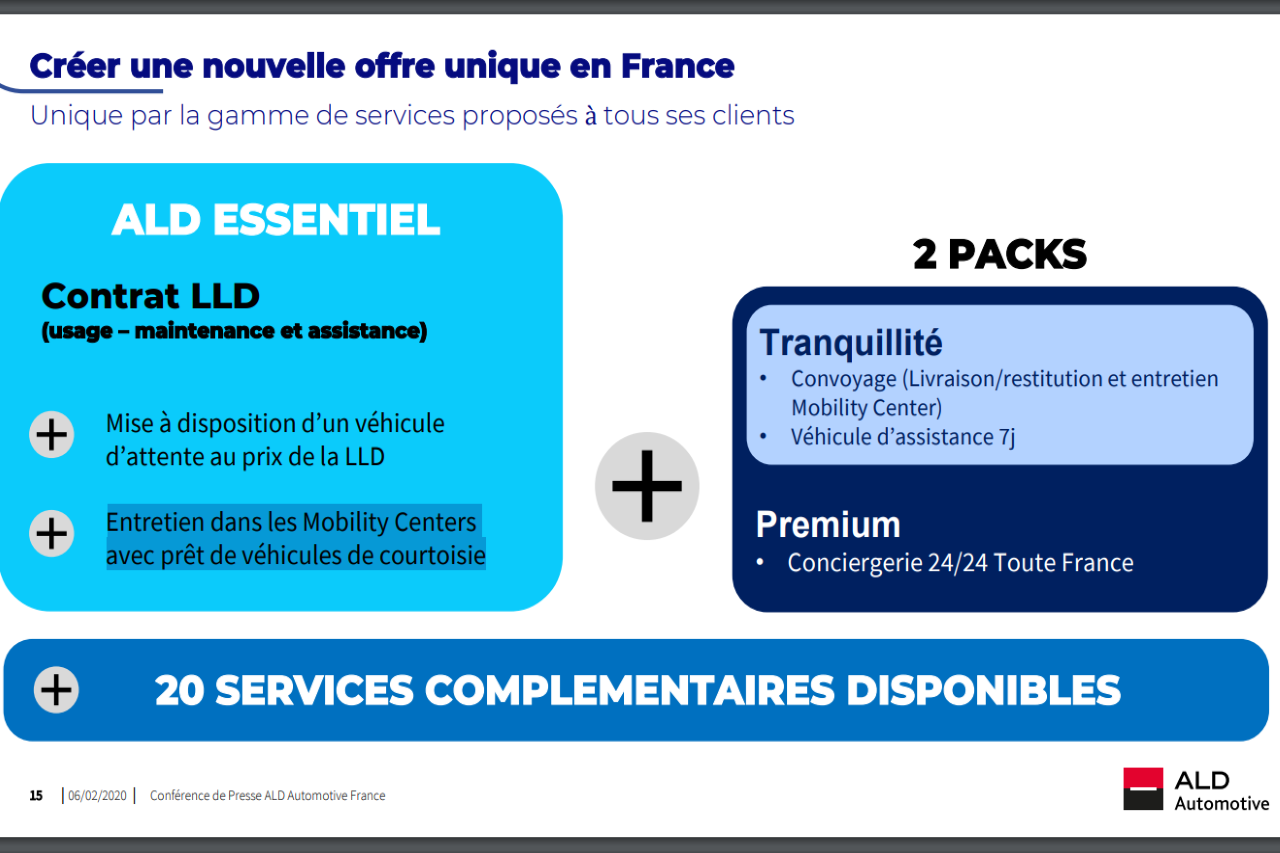 Créer une nouvelle offre unique en France

Unique par la gamme de services proposés à tous ses clients

ALD ESSENTIEL

Contrat LLD
(usage – maintenance et assistance)

+ Mise à disposition d'un véhicule d'attente au prix de la LLD

+ Entretien dans les Mobility Centers avec prêt de véhicules de courtoisie

+

2 PACKS

Tranquillité
• Convoyage (Livraison/restitution et entretien Mobility Center)
• Véhicule d'assistance 7j

Premium
• Conciergerie 24/24 Toute France

+ 20 SERVICES COMPLEMENTAIRES DISPONIBLES

15 | 06/02/2020 | Conférence de Presse ALD Automotive France

ALD Automotive